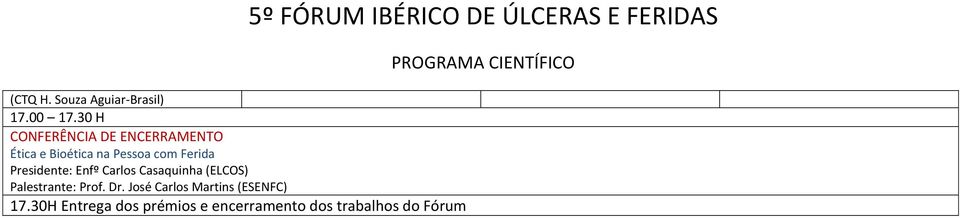 5º FÓRUM IBÉRICO DE ÚLCERAS E FERIDAS

PROGRAMA CIENTÍFICO

| (CTQ H. Souza Aguiar-Brasil) | | | |
|---|---|---|---|

17.00 – 17.30 H
CONFERÊNCIA DE ENCERRAMENTO
Ética e Bioética na Pessoa com Ferida
Presidente: Enfº Carlos Casaquinha (ELCOS)
Palestrante: Prof. Dr. José Carlos Martins (ESENFC)

17.30H Entrega dos prémios e encerramento dos trabalhos do Fórum